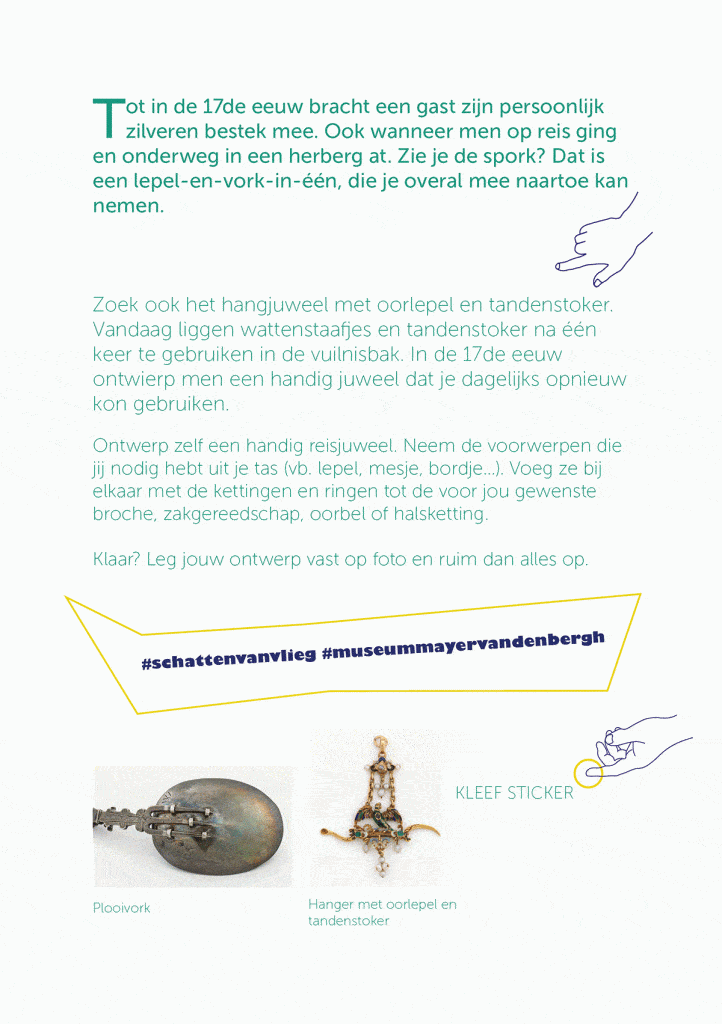 Tot in de 17de eeuw bracht een gast zijn persoonlijk zilveren bestek mee. Ook wanneer men op reis ging en onderweg in een herberg at. Zie je de spork? Dat is een lepel-en-vork-in-één, die je overal mee naartoe kan nemen.

Zoek ook het hangjuweel met oorlepel en tandenstoker. Vandaag liggen wattenstaafjes en tandenstoker na één keer te gebruiken in de vuilnisbak. In de 17de eeuw ontwierp men een handig juweel dat je dagelijks opnieuw kon gebruiken.

Ontwerp zelf een handig reisjuweel. Neem de voorwerpen die jij nodig hebt uit je tas (vb. lepel, mesje, bordje...). Voeg ze bij elkaar met de kettingen en ringen tot de voor jou gewenste broche, zakgereedschap, oorbel of halsketting.

Klaar? Leg jouw ontwerp vast op foto en ruim dan alles op.

#schattenvanvlieg #museummayervandenbergh

KLEEF STICKER

Plooivork

Hanger met oorlepel en tandenstoker